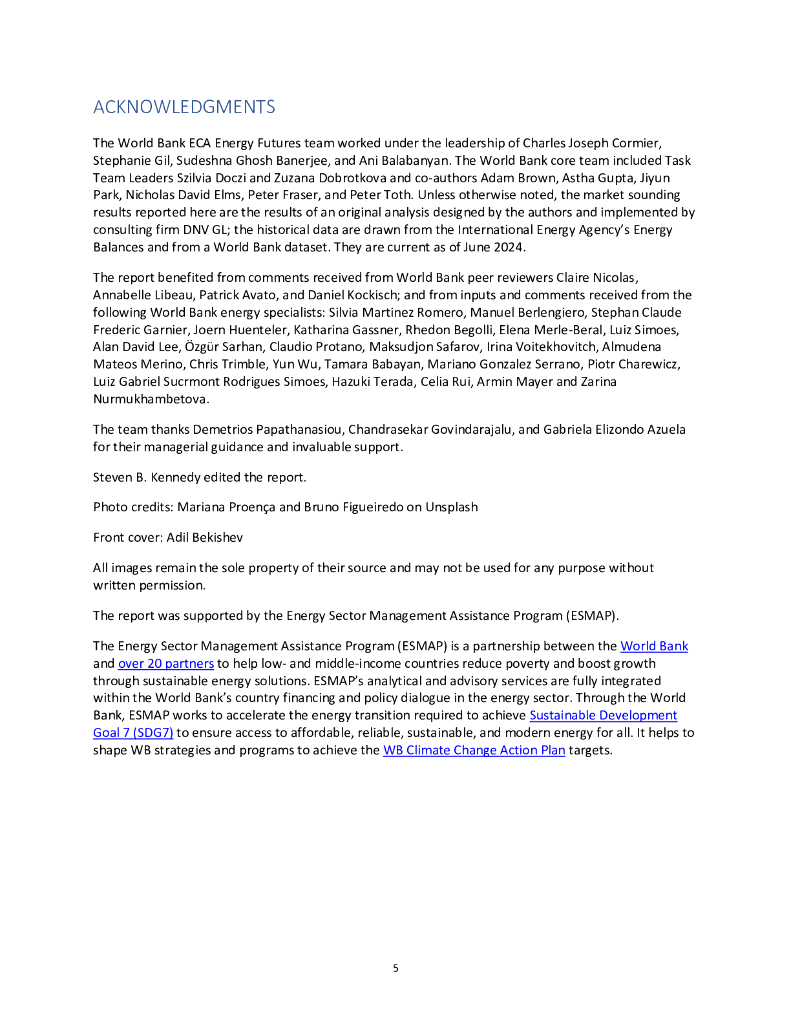 ACKNOWLEDGMENTS

The World Bank ECA Energy Futures team worked under the leadership of Charles Joseph Cormier, Stephanie Gil, Sudeshna Ghosh Banerjee, and Ani Balabanyan. The World Bank core team included Task Team Leaders Szilvia Doczi and Zuzana Dobrotkova and co-authors Adam Brown, Astha Gupta, Jiyun Park, Nicholas David Elms, Peter Fraser, and Peter Toth. Unless otherwise noted, the market sounding results reported here are the results of an original analysis designed by the authors and implemented by consulting firm DNV GL; the historical data are drawn from the International Energy Agency's Energy Balances and from a World Bank dataset. They are current as of June 2024.

The report benefited from comments received from World Bank peer reviewers Claire Nicolas, Annabelle Libeau, Patrick Avato, and Daniel Kockisch; and from inputs and comments received from the following World Bank energy specialists: Silvia Martinez Romero, Manuel Berlengiero, Stephan Claude Frederic Garnier, Joern Huenteler, Katharina Gassner, Rhedon Begolli, Elena Merle-Beral, Luiz Simoes, Alan David Lee, Özgür Sarhan, Claudio Protano, Maksudjon Safarov, Irina Voitekhovitch, Almudena Mateos Merino, Chris Trimble, Yun Wu, Tamara Babayan, Mariano Gonzalez Serrano, Piotr Charewicz, Luiz Gabriel Sucrmont Rodrigues Simoes, Hazuki Terada, Celia Rui, Armin Mayer and Zarina Nurmukhambetova.

The team thanks Demetrios Papathanasiou, Chandrasekar Govindarajalu, and Gabriela Elizondo Azuela for their managerial guidance and invaluable support.

Steven B. Kennedy edited the report.

Photo credits: Mariana Proença and Bruno Figueiredo on Unsplash

Front cover: Adil Bekishev

All images remain the sole property of their source and may not be used for any purpose without written permission.

The report was supported by the Energy Sector Management Assistance Program (ESMAP).

The Energy Sector Management Assistance Program (ESMAP) is a partnership between the World Bank and over 20 partners to help low- and middle-income countries reduce poverty and boost growth through sustainable energy solutions. ESMAP's analytical and advisory services are fully integrated within the World Bank's country financing and policy dialogue in the energy sector. Through the World Bank, ESMAP works to accelerate the energy transition required to achieve Sustainable Development Goal 7 (SDG7) to ensure access to affordable, reliable, sustainable, and modern energy for all. It helps to shape WB strategies and programs to achieve the WB Climate Change Action Plan targets.

5